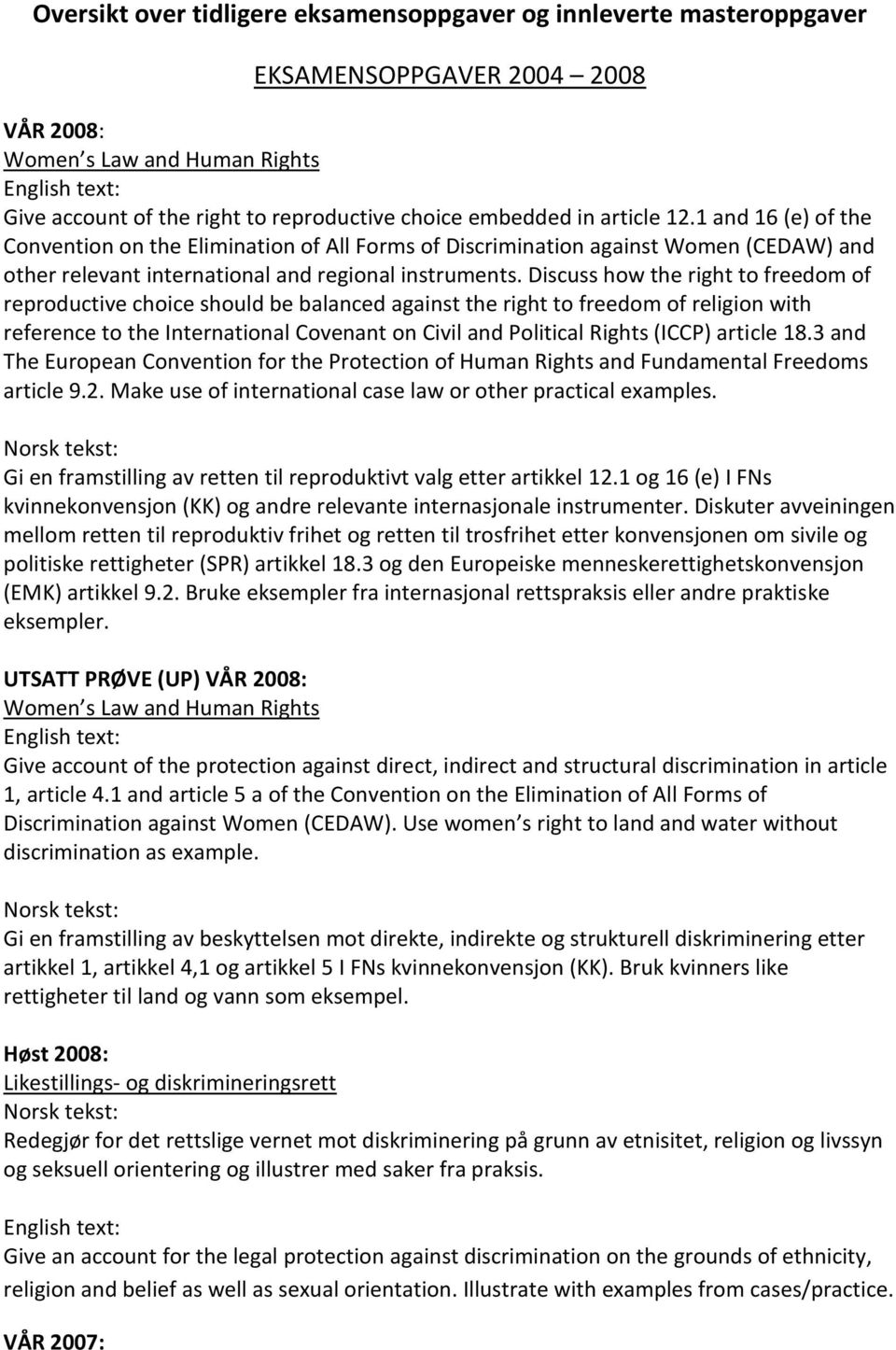 Oversikt over tidligere eksamensoppgaver og innleverte masteroppgaver

EKSAMENSOPPGAVER 2004 – 2008

VÅR 2008:
Women s Law and Human Rights
English text:
Give account of the right to reproductive choice embedded in article 12.1 and 16 (e) of the Convention on the Elimination of All Forms of Discrimination against Women (CEDAW) and other relevant international and regional instruments. Discuss how the right to freedom of reproductive choice should be balanced against the right to freedom of religion with reference to the International Covenant on Civil and Political Rights (ICCP) article 18.3 and The European Convention for the Protection of Human Rights and Fundamental Freedoms article 9.2. Make use of international case law or other practical examples.

Norsk tekst:
Gi en framstilling av retten til reproduktivt valg etter artikkel 12.1 og 16 (e) I FNs kvinnekonvensjon (KK) og andre relevante internasjonale instrumenter. Diskuter avveiningen mellom retten til reproduktiv frihet og retten til trosfrihet etter konvensjonen om sivile og politiske rettigheter (SPR) artikkel 18.3 og den Europeiske menneskerettighetskonvensjon (EMK) artikkel 9.2. Bruke eksempler fra internasjonal rettspraksis eller andre praktiske eksempler.

UTSATT PRØVE (UP) VÅR 2008:
Women s Law and Human Rights
English text:
Give account of the protection against direct, indirect and structural discrimination in article 1, article 4.1 and article 5 a of the Convention on the Elimination of All Forms of Discrimination against Women (CEDAW). Use women s right to land and water without discrimination as example.

Norsk tekst:
Gi en framstilling av beskyttelsen mot direkte, indirekte og strukturell diskriminering etter artikkel 1, artikkel 4,1 og artikkel 5 I FNs kvinnekonvensjon (KK). Bruk kvinners like rettigheter til land og vann som eksempel.

Høst 2008:
Likestillings- og diskrimineringsrett
Norsk tekst:
Redegjør for det rettslige vernet mot diskriminering på grunn av etnisitet, religion og livssyn og seksuell orientering og illustrer med saker fra praksis.

English text:
Give an account for the legal protection against discrimination on the grounds of ethnicity, religion and belief as well as sexual orientation. Illustrate with examples from cases/practice.

VÅR 2007: